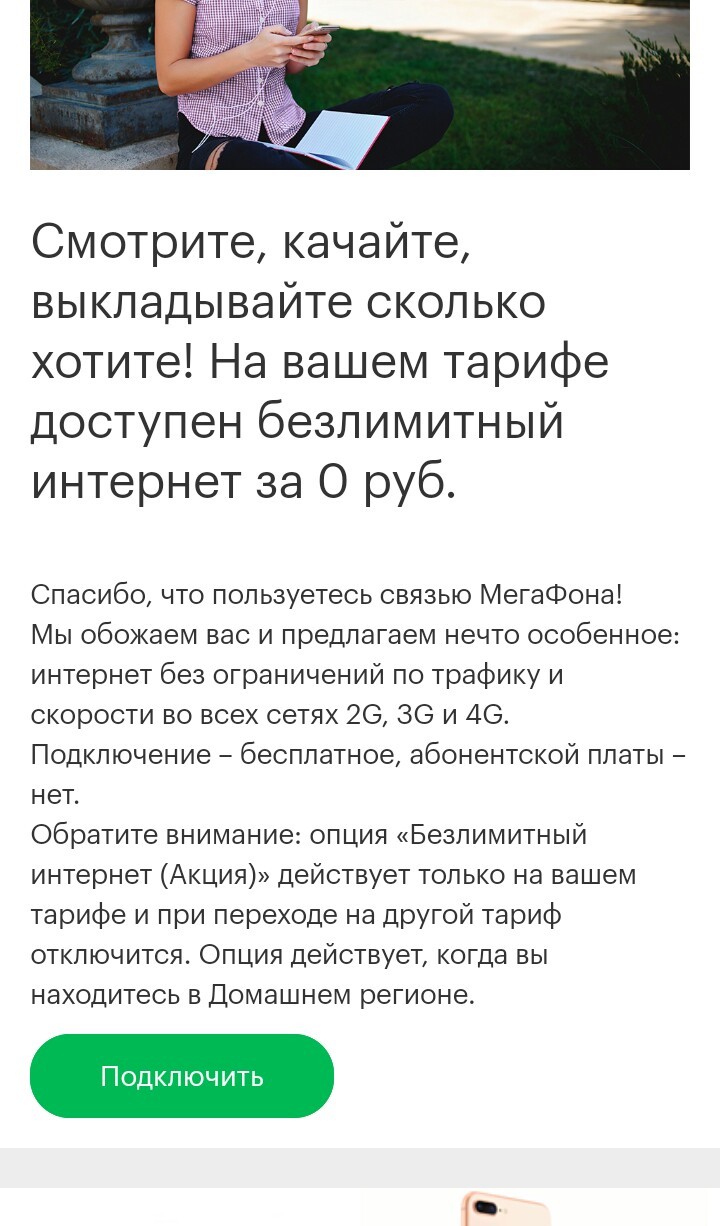 Смотрите, качайте, выкладывайте сколько хотите! На вашем тарифе доступен безлимитный интернет за 0 руб.

Спасибо, что пользуетесь связью МегаФона!
Мы обожаем вас и предлагаем нечто особенное: интернет без ограничений по трафику и скорости во всех сетях 2G, 3G и 4G.
Подключение – бесплатное, абонентской платы – нет.
Обратите внимание: опция «Безлимитный интернет (Акция)» действует только на вашем тарифе и при переходе на другой тариф отключится. Опция действует, когда вы находитесь в Домашнем регионе.

Подключить